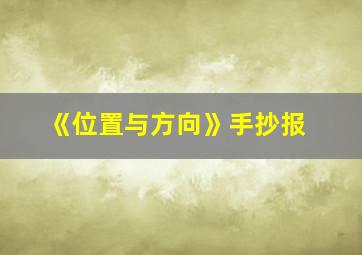 《位置与方向》手抄报